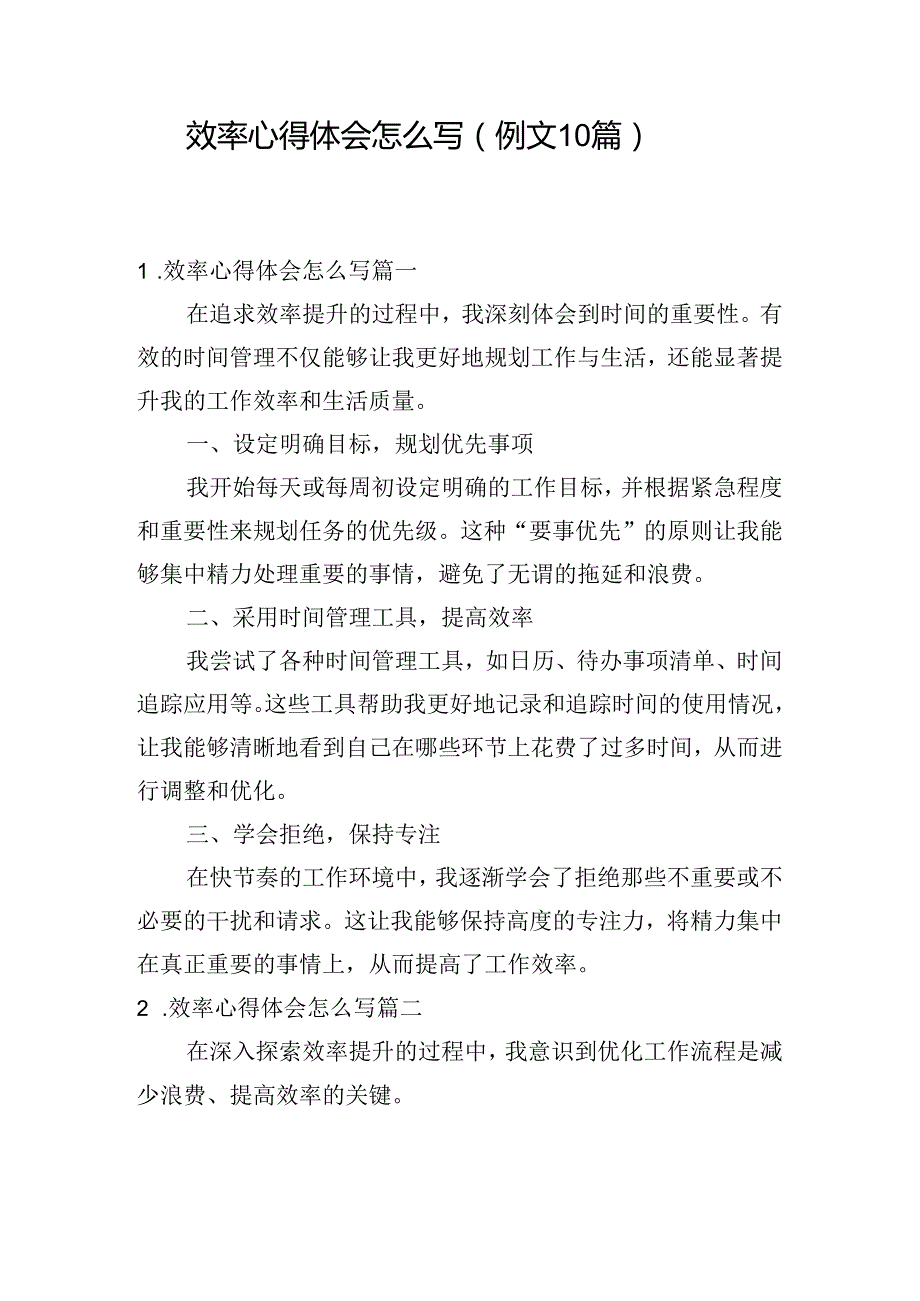 效率心得体会怎么写（例文10篇）

1.效率心得体会怎么写篇一

在追求效率提升的过程中，我深刻体会到时间的重要性。有效的时间管理不仅能够让我更好地规划工作与生活，还能显著提升我的工作效率和生活质量。

一、设定明确目标，规划优先事项

我开始每天或每周初设定明确的工作目标，并根据紧急程度和重要性来规划任务的优先级。这种“要事优先”的原则让我能够集中精力处理重要的事情，避免了无谓的拖延和浪费。

二、采用时间管理工具，提高效率

我尝试了各种时间管理工具，如日历、待办事项清单、时间追踪应用等。这些工具帮助我更好地记录和追踪时间的使用情况，让我能够清晰地看到自己在哪些环节上花费了过多时间，从而进行调整和优化。

三、学会拒绝，保持专注

在快节奏的工作环境中，我逐渐学会了拒绝那些不重要或不必要的干扰和请求。这让我能够保持高度的专注力，将精力集中在真正重要的事情上，从而提高了工作效率。

2.效率心得体会怎么写篇二

在深入探索效率提升的过程中，我意识到优化工作流程是减少浪费、提高效率的关键。